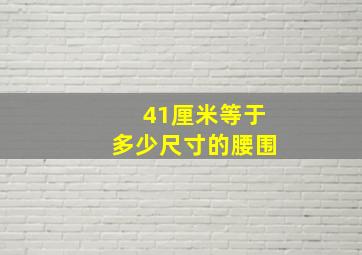 41厘米等于
多少尺寸的腰围